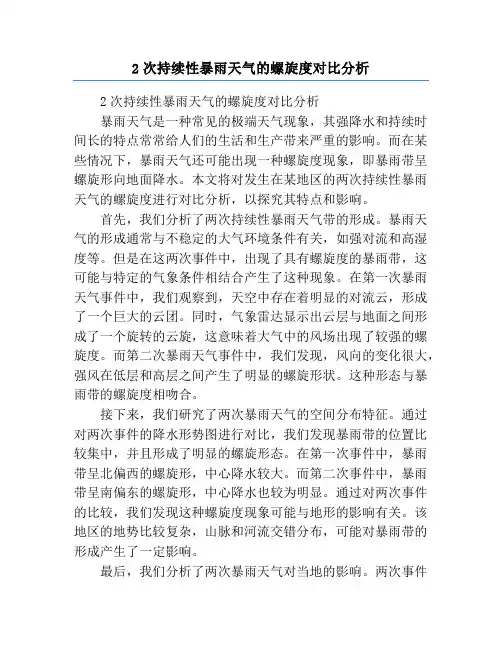 2 次持续性暴雨天气的螺旋度对比分析

2 次持续性暴雨天气的螺旋度对比分析

暴雨天气是一种常见的极端天气现象，其强降水和持续时间长的特点常常给人们的生活和生产带来严重的影响。而在某些情况下，暴雨天气还可能出现一种螺旋度现象，即暴雨带呈螺旋形向地面降水。本文将对发生在某地区的两次持续性暴雨天气的螺旋度进行对比分析，以探究其特点和影响。

首先，我们分析了两次持续性暴雨天气带的形成。暴雨天气的形成通常与不稳定的大气环境条件有关，如强对流和高湿度等。但是在这两次事件中，出现了具有螺旋度的暴雨带，这可能与特定的气象条件相结合产生了这种现象。在第一次暴雨天气事件中，我们观察到，天空中存在着明显的对流云，形成了一个巨大的云团。同时，气象雷达显示出云层与地面之间形成了一个旋转的云旋，这意味着大气中的风场出现了较强的螺旋度。而第二次暴雨天气事件中，我们发现，风向的变化很大，强风在低层和高层之间产生了明显的螺旋形状。这种形态与暴雨带的螺旋度相吻合。

接下来，我们研究了两次暴雨天气的空间分布特征。通过对两次事件的降水形势图进行对比，我们发现暴雨带的位置比较集中，并且形成了明显的螺旋形态。在第一次事件中，暴雨带呈北偏西的螺旋形，中心降水较大。而第二次事件中，暴雨带呈南偏东的螺旋形，中心降水也较为明显。通过对两次事件的比较，我们发现这种螺旋度现象可能与地形的影响有关。该地区的地势比较复杂，山脉和河流交错分布，可能对暴雨带的形成产生了一定影响。

最后，我们分析了两次暴雨天气对当地的影响。两次事件